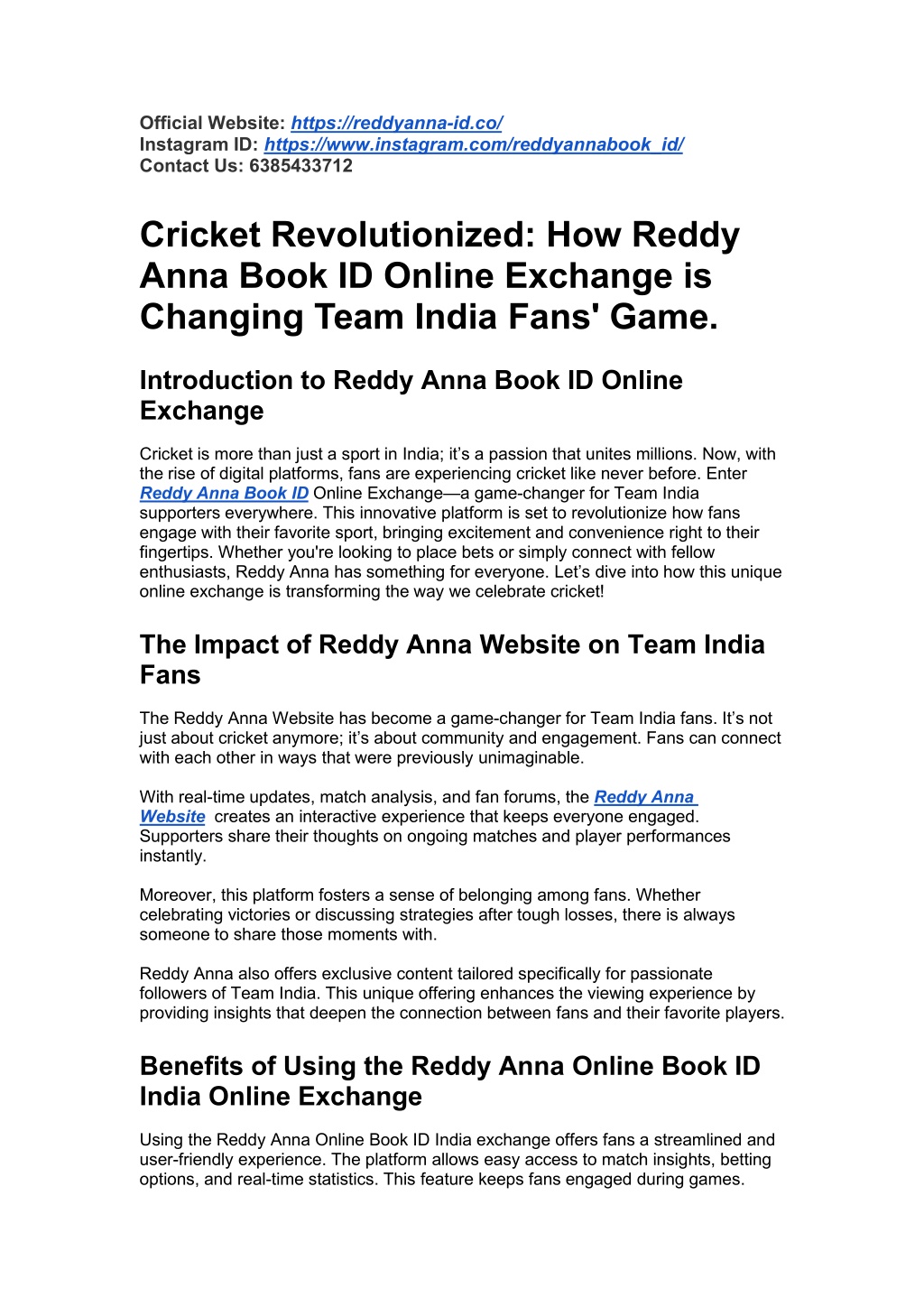 Official Website: https://reddyanna-id.co/
Instagram ID: https://www.instagram.com/reddyannabook_id/
Contact Us: 6385433712

Cricket Revolutionized: How Reddy Anna Book ID Online Exchange is Changing Team India Fans' Game.

Introduction to Reddy Anna Book ID Online Exchange

Cricket is more than just a sport in India; it's a passion that unites millions. Now, with the rise of digital platforms, fans are experiencing cricket like never before. Enter Reddy Anna Book ID Online Exchange—a game-changer for Team India supporters everywhere. This innovative platform is set to revolutionize how fans engage with their favorite sport, bringing excitement and convenience right to their fingertips. Whether you're looking to place bets or simply connect with fellow enthusiasts, Reddy Anna has something for everyone. Let's dive into how this unique online exchange is transforming the way we celebrate cricket!

The Impact of Reddy Anna Website on Team India Fans

The Reddy Anna Website has become a game-changer for Team India fans. It's not just about cricket anymore; it's about community and engagement. Fans can connect with each other in ways that were previously unimaginable.

With real-time updates, match analysis, and fan forums, the Reddy Anna Website creates an interactive experience that keeps everyone engaged. Supporters share their thoughts on ongoing matches and player performances instantly.

Moreover, this platform fosters a sense of belonging among fans. Whether celebrating victories or discussing strategies after tough losses, there is always someone to share those moments with.

Reddy Anna also offers exclusive content tailored specifically for passionate followers of Team India. This unique offering enhances the viewing experience by providing insights that deepen the connection between fans and their favorite players.

Benefits of Using the Reddy Anna Online Book ID India Online Exchange

Using the Reddy Anna Online Book ID India exchange offers fans a streamlined and user-friendly experience. The platform allows easy access to match insights, betting options, and real-time statistics. This feature keeps fans engaged during games.